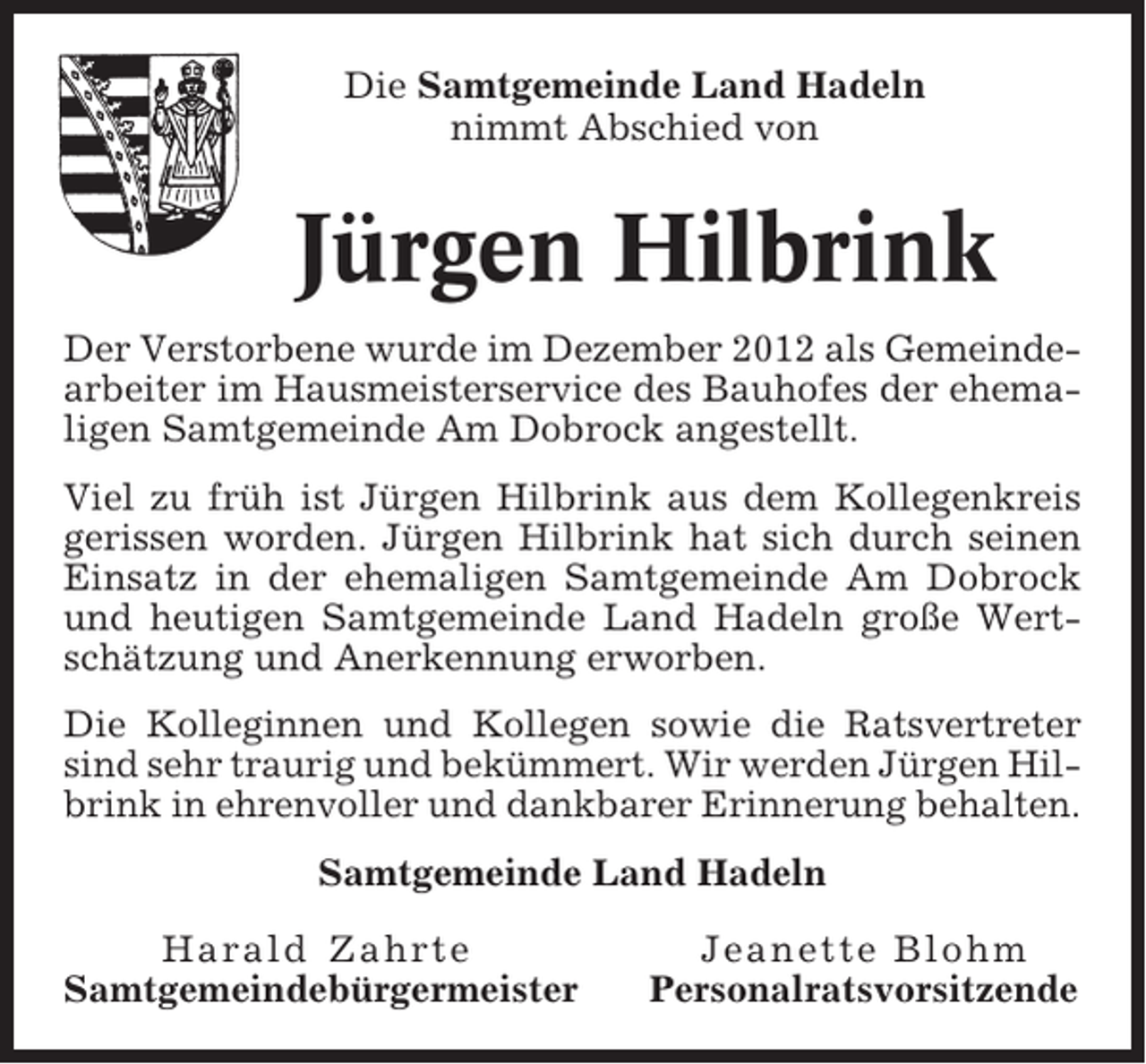 Die Samtgemeinde Land Hadeln nimmt Abschied von

Jürgen Hilbrink

Der Verstorbene wurde im Dezember 2012 als Gemeindearbeiter im Hausmeisterservice des Bauhofes der ehemaligen Samtgemeinde Am Dobrock angestellt.

Viel zu früh ist Jürgen Hilbrink aus dem Kollegenkreis gerissen worden. Jürgen Hilbrink hat sich durch seinen Einsatz in der ehemaligen Samtgemeinde Am Dobrock und heutigen Samtgemeinde Land Hadeln große Wertschätzung und Anerkennung erworben.

Die Kolleginnen und Kollegen sowie die Ratsvertreter sind sehr traurig und bekümmert. Wir werden Jürgen Hilbrink in ehrenvoller und dankbarer Erinnerung behalten.

Samtgemeinde Land Hadeln

Harald Zahrte
Samtgemeindebürgermeister

Jeanette Blohm
Personalratsvorsitzende